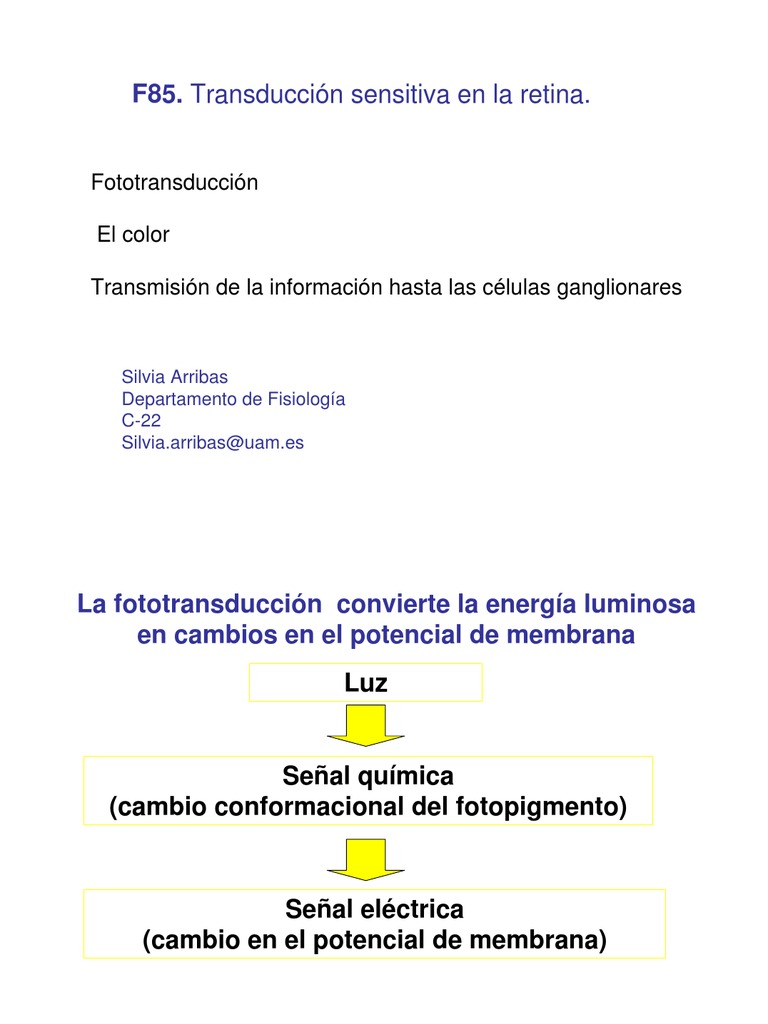 F85. Transducción sensitiva en la retina.

Fototransducción

El color

Transmisión de la información hasta las células ganglionares

Silvia Arribas
Departamento de Fisiología
C-22
Silvia.arribas@uam.es

La fototransducción convierte la energía luminosa en cambios en el potencial de membrana

Luz

Señal química
(cambio conformacional del fotopigmento)

Señal eléctrica
(cambio en el potencial de membrana)